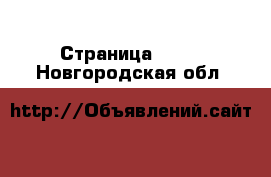 Страница
Новгородская обл

http://Объявлений.сайт